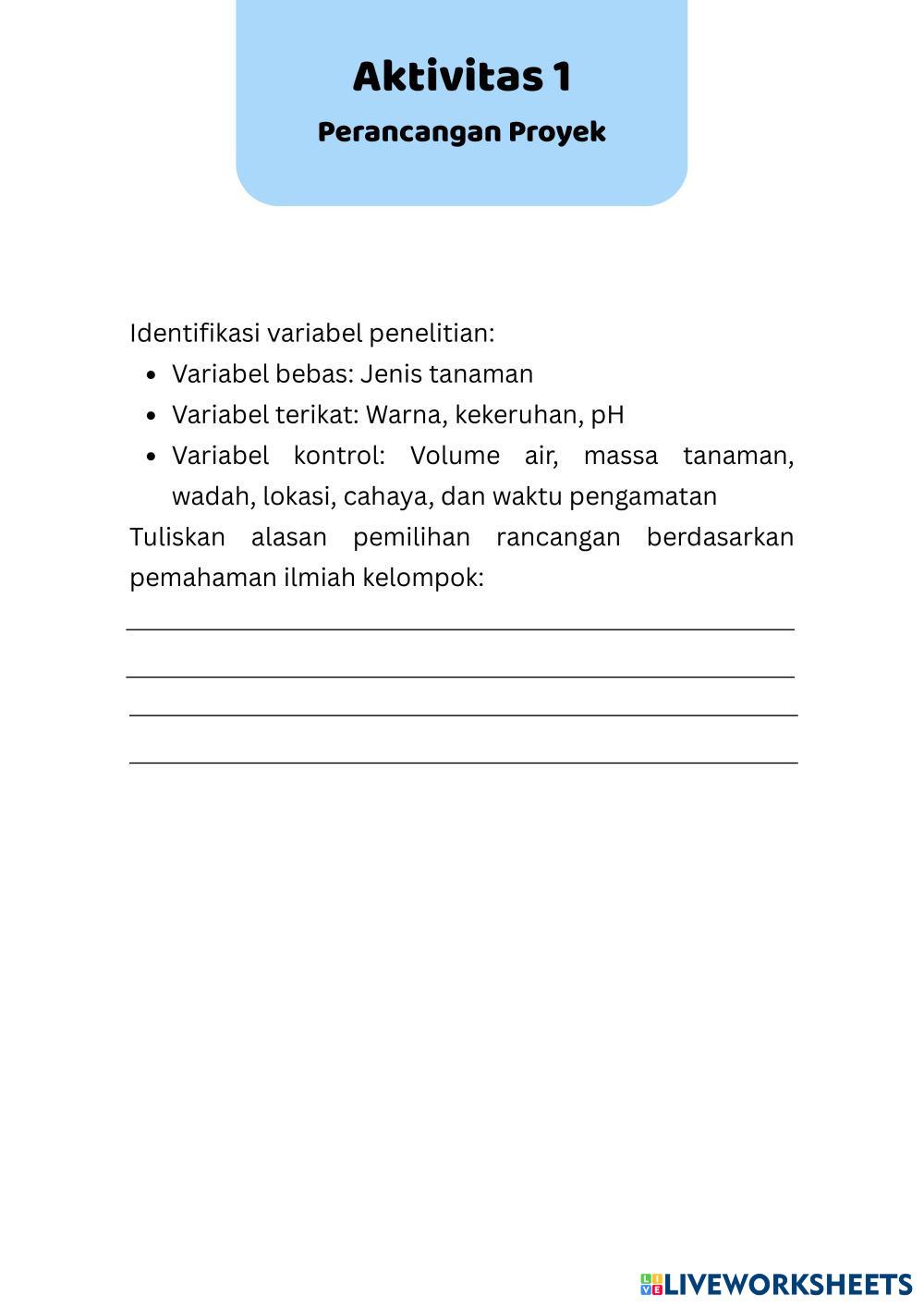 Aktivitas 1

Perancangan Proyek

Identifikasi variabel penelitian:

- Variabel bebas: Jenis tanaman
- Variabel terikat: Warna, kekeruhan, pH
- Variabel kontrol: Volume air, massa tanaman, wadah, lokasi, cahaya, dan waktu pengamatan

Tuliskan alasan pemilihan rancangan berdasarkan pemahaman ilmiah kelompok:

LIVEWORKSHEETS